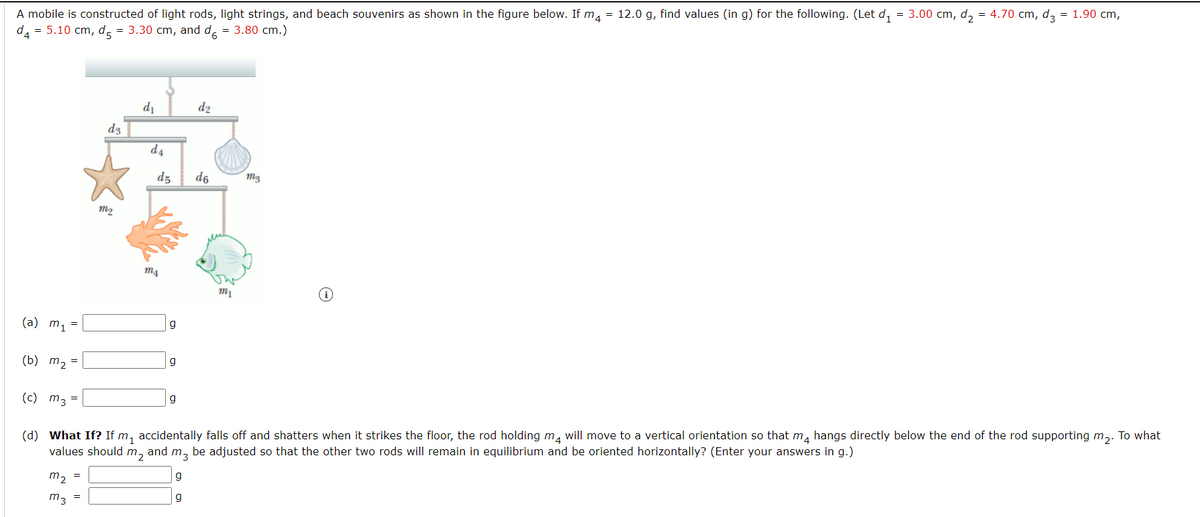 A mobile is constructed of light rods, light strings, and beach souvenirs as shown in the figure below. If $m_4$ = 12.0 g, find values (in g) for the following. (Let $d_1$ = 3.00 cm, $d_2$ = 4.70 cm, $d_3$ = 1.90 cm, $d_4$ = 5.10 cm, $d_5$ = 3.30 cm, and $d_6$ = 3.80 cm.)

$d_1$ $d_2$ $d_3$ $d_4$ $d_5$ $d_6$ $m_3$ $m_2$ $m_4$ $m_1$

(a) $m_1$ = g

(b) $m_2$ = g

(c) $m_3$ = g

(d) What If? If $m_1$ accidentally falls off and shatters when it strikes the floor, the rod holding $m_4$ will move to a vertical orientation so that $m_4$ hangs directly below the end of the rod supporting $m_2$. To what values should $m_2$ and $m_3$ be adjusted so that the other two rods will remain in equilibrium and be oriented horizontally? (Enter your answers in g.)

$m_2$ = g

$m_3$ = g